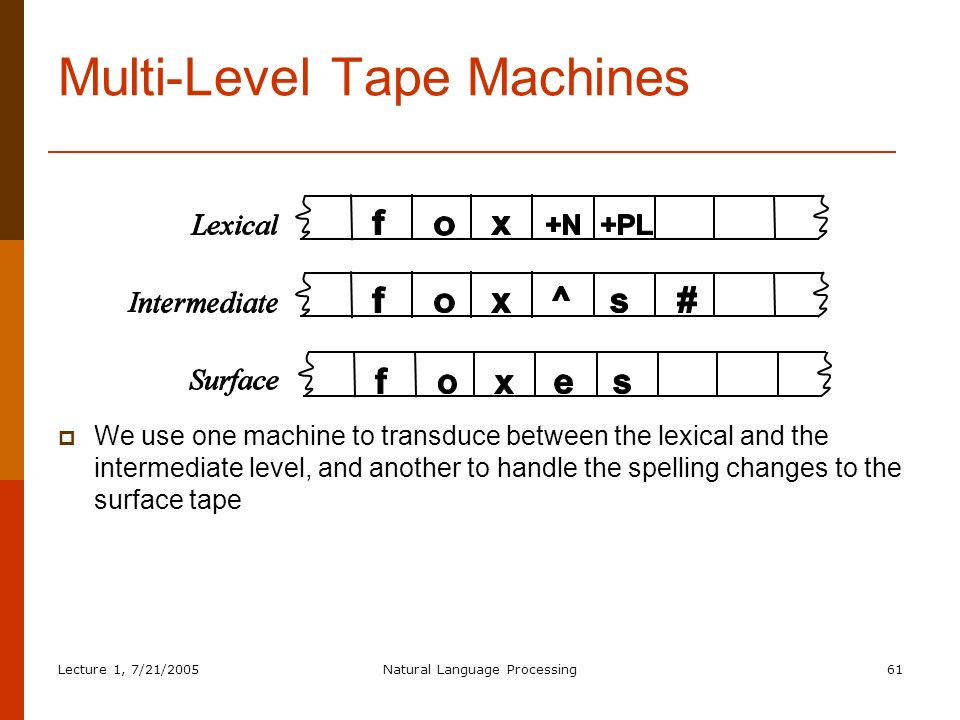 Multi-Level Tape Machines

Lexical f o x +N +PL

Intermediate f o x ^ s #

Surface f o x e s

We use one machine to transduce between the lexical and the intermediate level, and another to handle the spelling changes to the surface tape

Lecture 1, 7/21/2005 Natural Language Processing 61